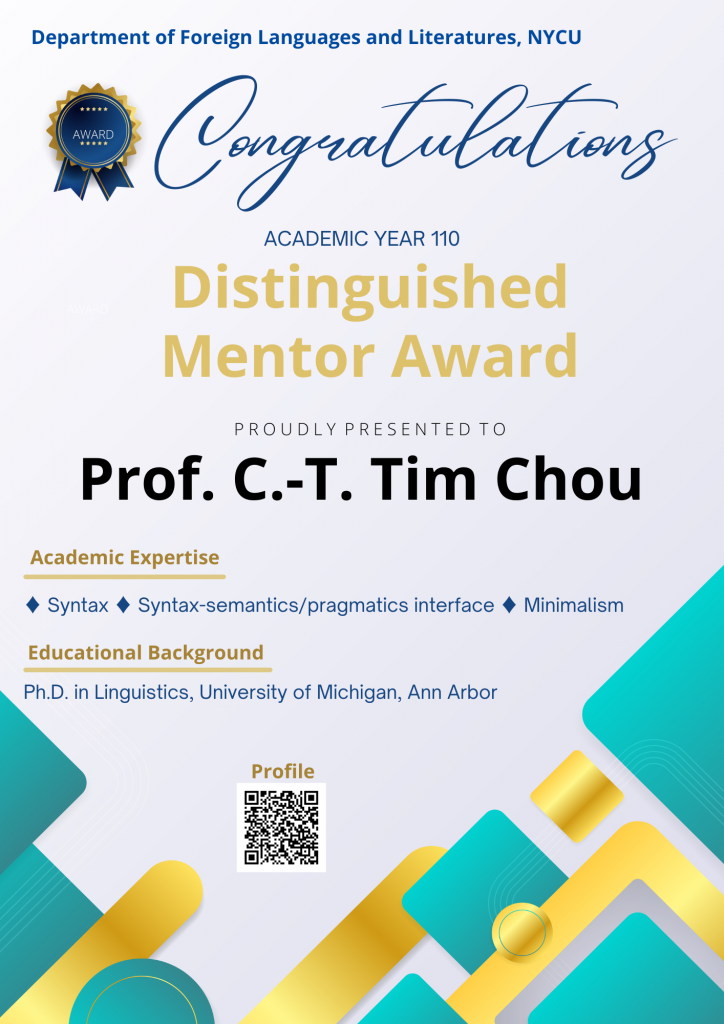 Department of Foreign Languages and Literatures, NYCU

AWARD

Congratulations

ACADEMIC YEAR 110

Distinguished Mentor Award

PROUDLY PRESENTED TO

Prof. C.-T. Tim Chou

Academic Expertise

♦ Syntax ♦ Syntax-semantics/pragmatics interface ♦ Minimalism

Educational Background

Ph.D. in Linguistics, University of Michigan, Ann Arbor

Profile